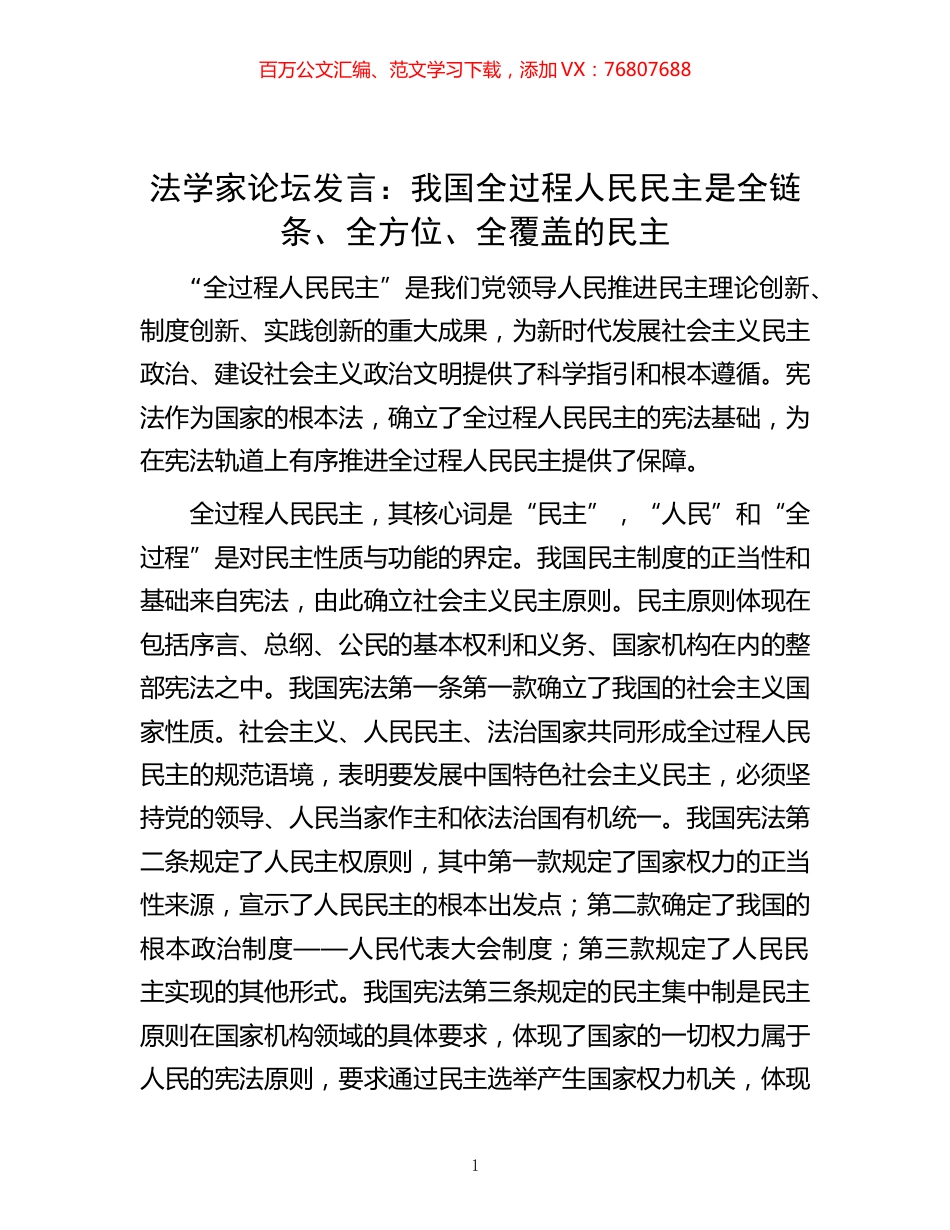 百万公文汇编、范文学习下载，添加 VX：76807688

法学家论坛发言：我国全过程人民民主是全链条、全方位、全覆盖的民主

“全过程人民民主”是我们党领导人民推进民主理论创新、制度创新、实践创新的重大成果，为新时代发展社会主义民主政治、建设社会主义政治文明提供了科学指引和根本遵循。宪法作为国家的根本法，确立了全过程人民民主的宪法基础，为在宪法轨道上有序推进全过程人民民主提供了保障。

全过程人民民主，其核心词是“民主”，“人民”和“全过程”是对民主性质与功能的界定。我国民主制度的正当性和基础来自宪法，由此确立社会主义民主原则。民主原则体现在包括序言、总纲、公民的基本权利和义务、国家机构在内的整部宪法之中。我国宪法第一条第一款确立了我国的社会主义国家性质。社会主义、人民民主、法治国家共同形成全过程人民民主的规范语境，表明要发展中国特色社会主义民主，必须坚持党的领导、人民当家作主和依法治国有机统一。我国宪法第二条规定了人民主权原则，其中第一款规定了国家权力的正当性来源，宣示了人民民主的根本出发点；第二款确定了我国的根本政治制度——人民代表大会制度；第三款规定了人民民主实现的其他形式。我国宪法第三条规定的民主集中制是民主原则在国家机构领域的具体要求，体现了国家的一切权力属于人民的宪法原则，要求通过民主选举产生国家权力机关，体现

1